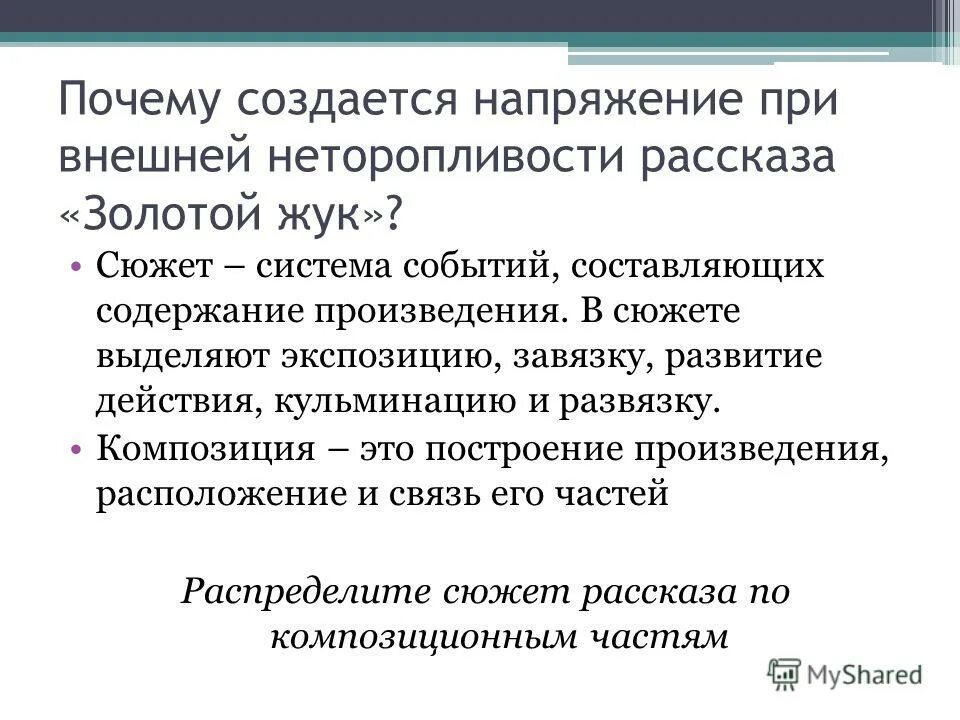 Почему создается напряжение при внешней неторопливости рассказа «Золотой жук»?

• Сюжет – система событий, составляющих содержание произведения. В сюжете выделяют экспозицию, завязку, развитие действия, кульминацию и развязку.

• Композиция – это построение произведения, расположение и связь его частей

Распределите сюжет рассказа по композиционным частям

MyShared